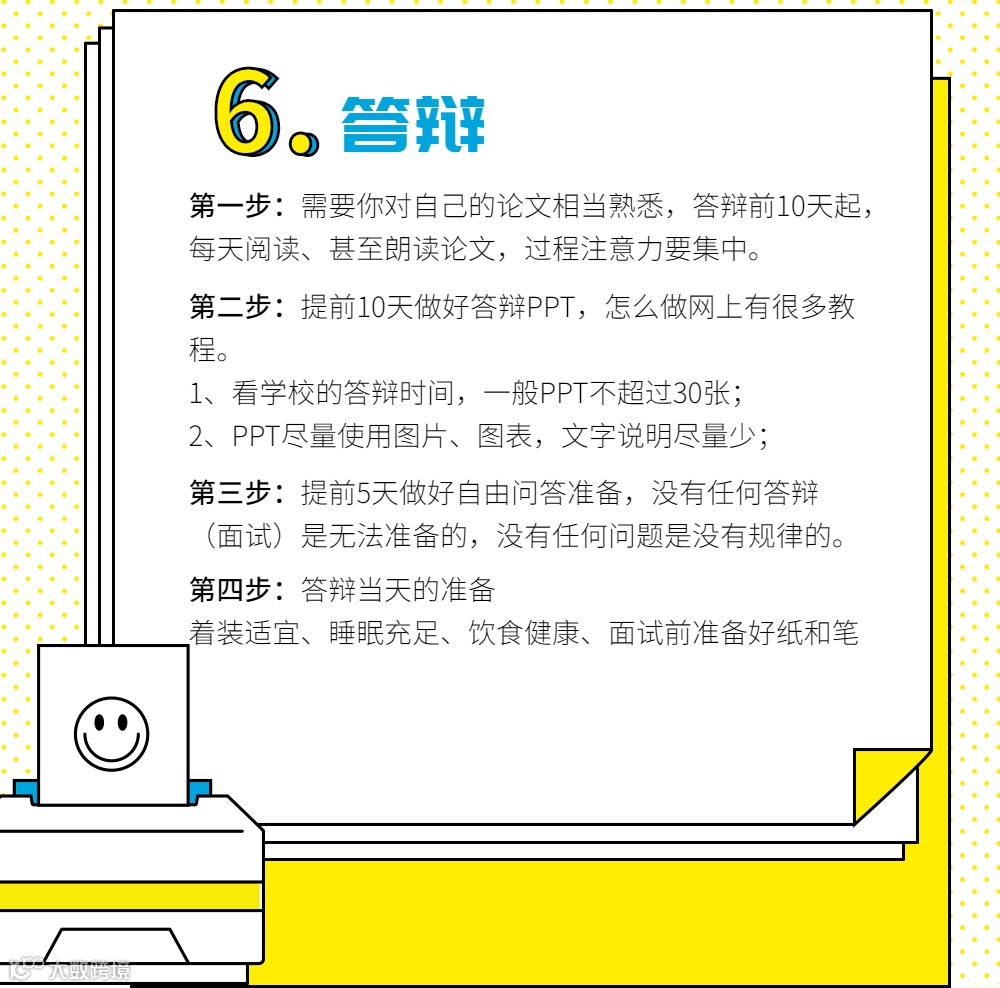 6.答辩

第一步：需要你对自己的论文相当熟悉，答辩前10天起，每天阅读、甚至朗读论文，过程注意力要集中。

第二步：提前10天做好答辩PPT，怎么做网上有很多教程。
1、看学校的答辩时间，一般PPT不超过30张；
2、PPT尽量使用图片、图表，文字说明尽量少；

第三步：提前5天做好自由问答准备，没有任何答辩（面试）是无法准备的，没有任何问题是没有规律的。

第四步：答辩当天的准备
着装适宜、睡眠充足、饮食健康、面试前准备好纸和笔

大数跨境